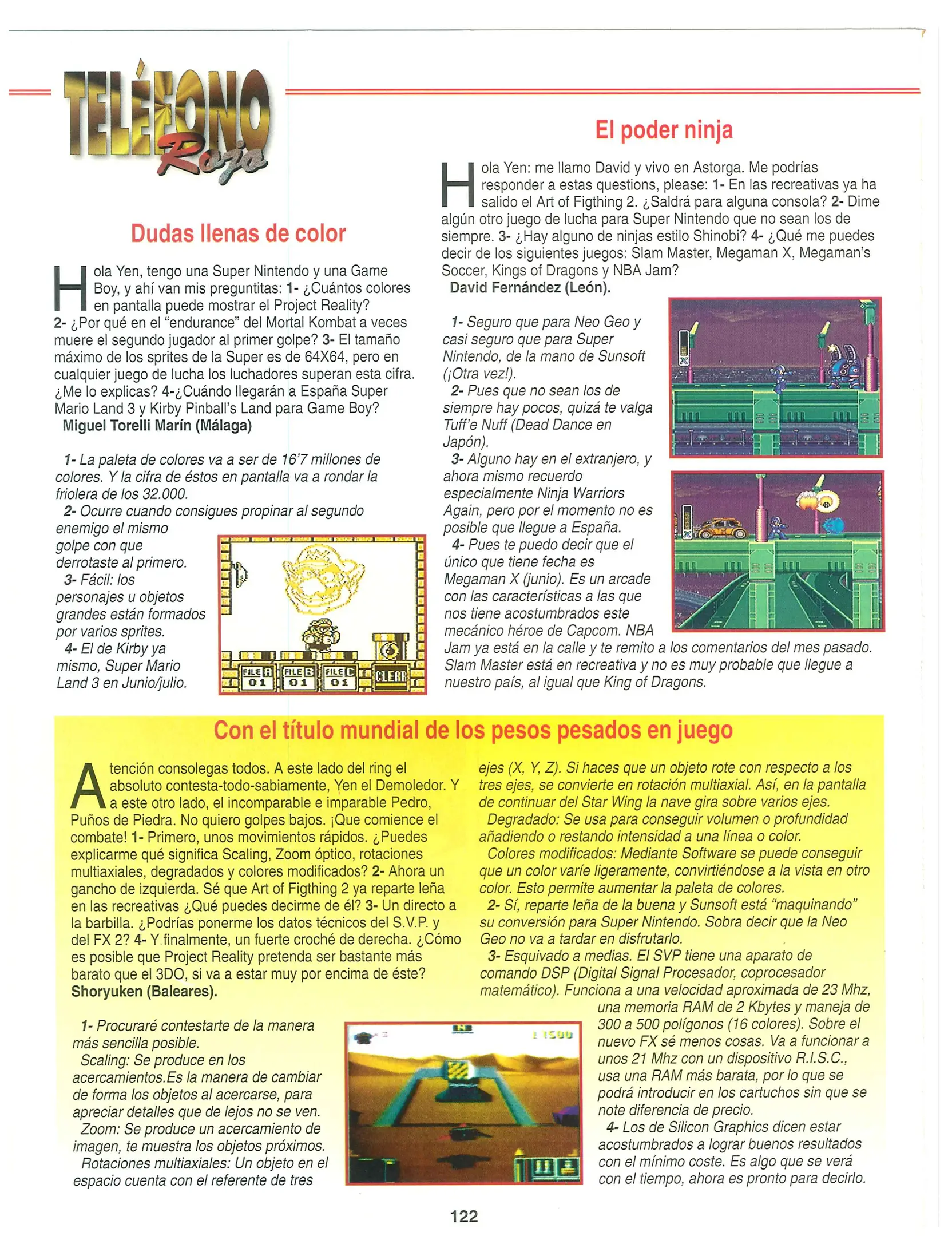 TELÉFONO Rojo

Dudas llenas de color

Hola Yen, tengo una Super Nintendo y una Game Boy, y ahí van mis preguntitas: 1- ¿Cuántos colores en pantalla puede mostrar el Project Reality? 2- ¿Por qué en el "endurance" del Mortal Kombat a veces muere el segundo jugador al primer golpe? 3- El tamaño máximo de los sprites de la Super es de 64X64, pero en cualquier juego de lucha los luchadores superan esta cifra. ¿Me lo explicas? 4-¿Cuándo llegarán a España Super Mario Land 3 y Kirby Pinball's Land para Game Boy?
Miguel Torelli Marín (Málaga)

1- La paleta de colores va a ser de 16'7 millones de colores. Y la cifra de éstos en pantalla va a rondar la friolera de los 32.000.
2- Ocurre cuando consigues propinar al segundo enemigo el mismo golpe con que derrotaste al primero.
3- Fácil: los personajes u objetos grandes están formados por varios sprites.
4- El de Kirby ya mismo, Super Mario Land 3 en Junio/julio.

FILE A 01 FILE B 01 FILE C 01 CLEAR

El poder ninja

Hola Yen: me llamo David y vivo en Astorga. Me podrías responder a estas questions, please: 1- En las recreativas ya ha salido el Art of Figthing 2. ¿Saldrá para alguna consola? 2- Dime algún otro juego de lucha para Super Nintendo que no sean los de siempre. 3- ¿Hay alguno de ninjas estilo Shinobi? 4- ¿Qué me puedes decir de los siguientes juegos: Slam Master, Megaman X, Megaman's Soccer, Kings of Dragons y NBA Jam?
David Fernández (León).

1- Seguro que para Neo Geo y casi seguro que para Super Nintendo, de la mano de Sunsoft (¡Otra vez!).
2- Pues que no sean los de siempre hay pocos, quizá te valga Tuff'e Nuff (Dead Dance en Japón).
3- Alguno hay en el extranjero, y ahora mismo recuerdo especialmente Ninja Warriors Again, pero por el momento no es posible que llegue a España.
4- Pues te puedo decir que el único que tiene fecha es Megaman X (junio). Es un arcade con las características a las que nos tiene acostumbrados este mecánico héroe de Capcom. NBA Jam ya está en la calle y te remito a los comentarios del mes pasado. Slam Master está en recreativa y no es muy probable que llegue a nuestro país, al igual que King of Dragons.

Con el título mundial de los pesos pesados en juego

Atención consolegas todos. A este lado del ring el absoluto contesta-todo-sabiamente, Yen el Demoledor. Y a este otro lado, el incomparable e imparable Pedro, Puños de Piedra. No quiero golpes bajos. ¡Que comience el combate! 1- Primero, unos movimientos rápidos. ¿Puedes explicarme qué significa Scaling, Zoom óptico, rotaciones multiaxiales, degradados y colores modificados? 2- Ahora un gancho de izquierda. Sé que Art of Figthing 2 ya reparte leña en las recreativas ¿Qué puedes decirme de él? 3- Un directo a la barbilla. ¿Podrías ponerme los datos técnicos del S.V.P. y del FX 2? 4- Y finalmente, un fuerte croché de derecha. ¿Cómo es posible que Project Reality pretenda ser bastante más barato que el 3DO, si va a estar muy por encima de éste?
Shoryuken (Baleares).

1- Procuraré contestarte de la manera más sencilla posible.
Scaling: Se produce en los acercamientos.Es la manera de cambiar de forma los objetos al acercarse, para apreciar detalles que de lejos no se ven.
Zoom: Se produce un acercamiento de imagen, te muestra los objetos próximos.
Rotaciones multiaxiales: Un objeto en el espacio cuenta con el referente de tres ejes (X, Y, Z). Si haces que un objeto rote con respecto a los tres ejes, se convierte en rotación multiaxial. Así, en la pantalla de continuar del Star Wing la nave gira sobre varios ejes.
Degradado: Se usa para conseguir volumen o profundidad añadiendo o restando intensidad a una línea o color.
Colores modificados: Mediante Software se puede conseguir que un color varíe ligeramente, convirtiéndose a la vista en otro color. Esto permite aumentar la paleta de colores.
2- Sí, reparte leña de la buena y Sunsoft está "maquinando" su conversión para Super Nintendo. Sobra decir que la Neo Geo no va a tardar en disfrutarlo.
3- Esquivado a medias. El SVP tiene una aparato de comando DSP (Digital Signal Procesador, coprocesador matemático). Funciona a una velocidad aproximada de 23 Mhz, una memoria RAM de 2 Kbytes y maneja de 300 a 500 polígonos (16 colores). Sobre el nuevo FX sé menos cosas. Va a funcionar a unos 21 Mhz con un dispositivo R.I.S.C., usa una RAM más barata, por lo que se podrá introducir en los cartuchos sin que se note diferencia de precio.
4- Los de Silicon Graphics dicen estar acostumbrados a lograr buenos resultados con el mínimo coste. Es algo que se verá con el tiempo, ahora es pronto para decirlo.

122